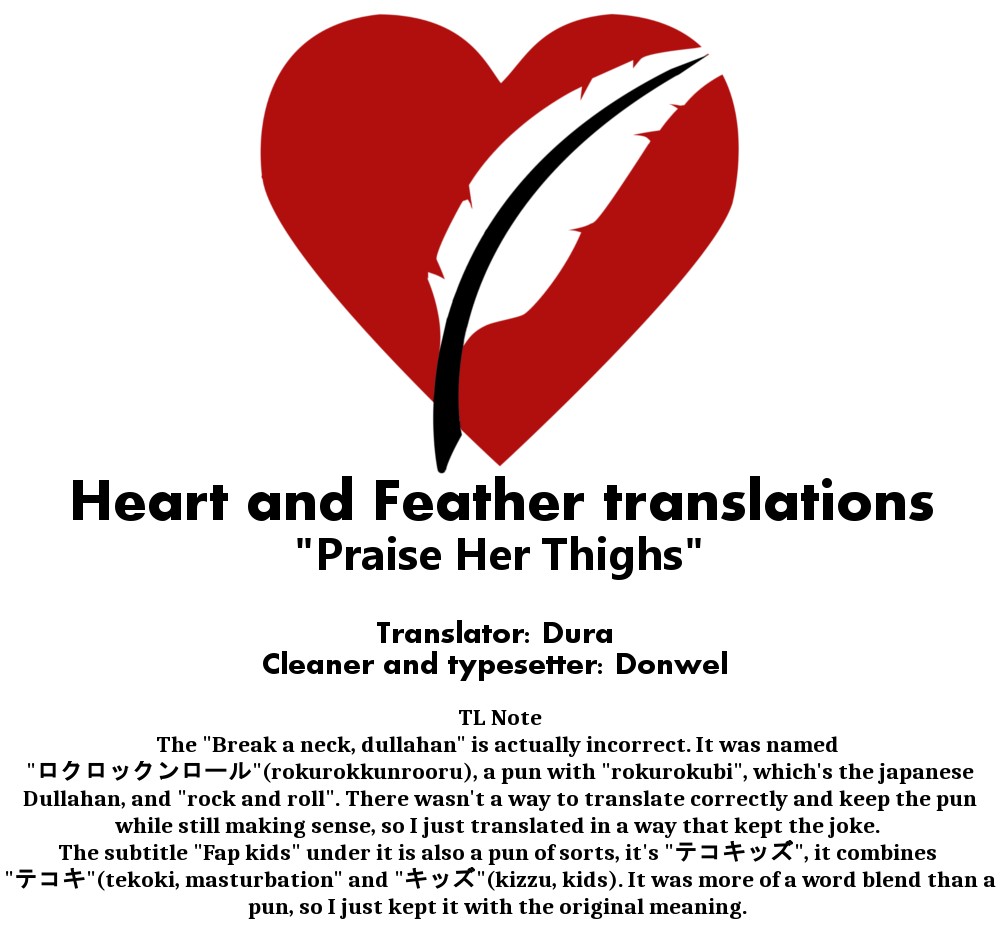 Heart and Feather translations
"Praise Her Thighs"

Translator: Dura
Cleaner and typesetter: Donwel

TL Note

The "Break a neck, dullahan" is actually incorrect. It was named "ロクロックンロール"(rokurokkunrooru), a pun with "rokurokubi", which's the japanese Dullahan, and "rock and roll". There wasn't a way to translate correctly and keep the pun while still making sense, so I just translated in a way that kept the joke.

The subtitle "Fap kids" under it is also a pun of sorts, it's "テコキッズ", it combines "テコキ"(tekoki, masturbation" and "キッズ"(kizzu, kids). It was more of a word blend than a pun, so I just kept it with the original meaning.